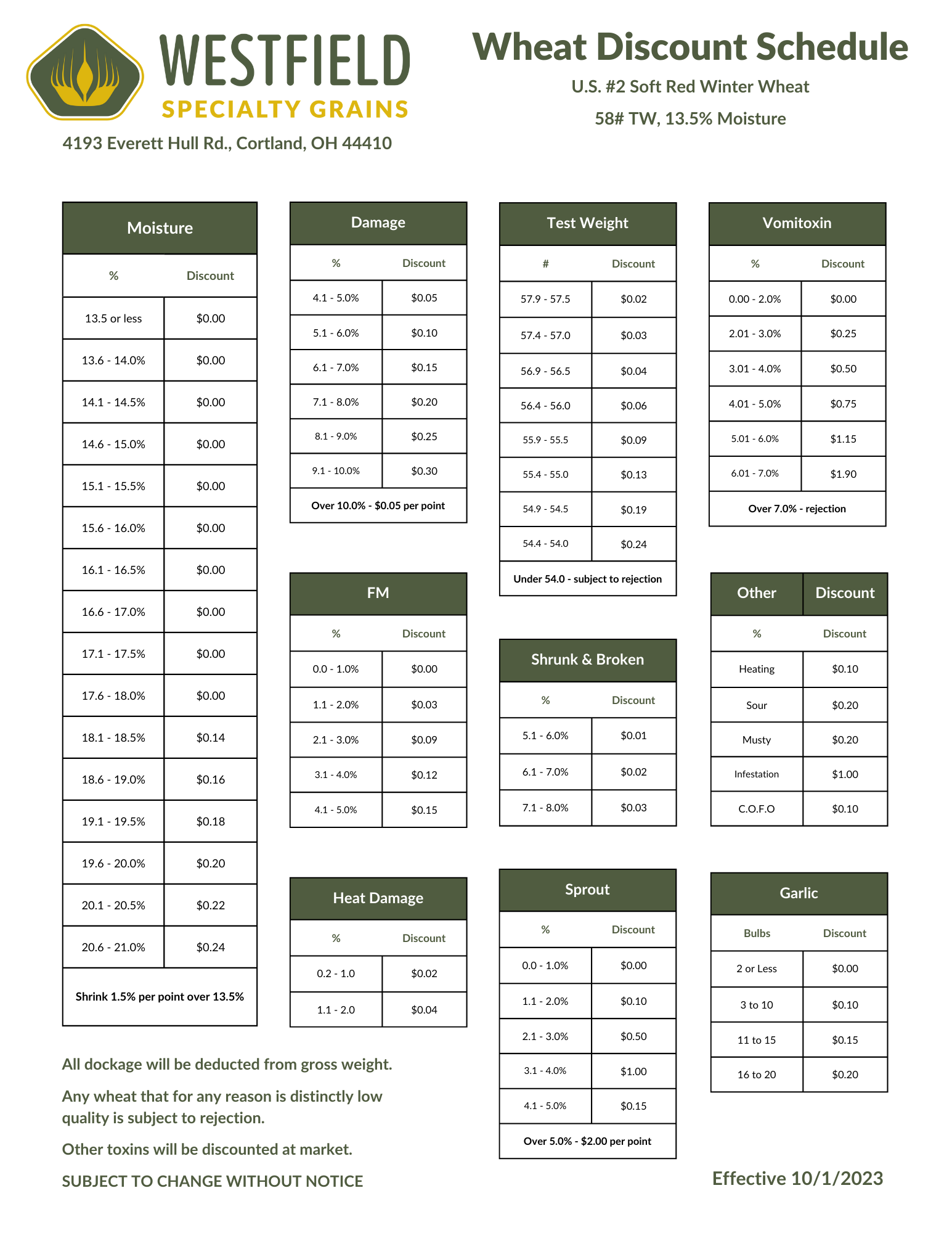 WESTFIELD
SPECIALTY GRAINS
4193 Everett Hull Rd., Cortland, OH 44410

Wheat Discount Schedule
U.S. #2 Soft Red Winter Wheat
58# TW, 13.5% Moisture

Moisture

| % | Discount |
|---|---|
| 13.5 or less | $0.00 |
| 13.6 - 14.0% | $0.00 |
| 14.1 - 14.5% | $0.00 |
| 14.6 - 15.0% | $0.00 |
| 15.1 - 15.5% | $0.00 |
| 15.6 - 16.0% | $0.00 |
| 16.1 - 16.5% | $0.00 |
| 16.6 - 17.0% | $0.00 |
| 17.1 - 17.5% | $0.00 |
| 17.6 - 18.0% | $0.00 |
| 18.1 - 18.5% | $0.14 |
| 18.6 - 19.0% | $0.16 |
| 19.1 - 19.5% | $0.18 |
| 19.6 - 20.0% | $0.20 |
| 20.1 - 20.5% | $0.22 |
| 20.6 - 21.0% | $0.24 |
| Shrink 1.5% per point over 13.5% | |

Damage

| % | Discount |
|---|---|
| 4.1 - 5.0% | $0.05 |
| 5.1 - 6.0% | $0.10 |
| 6.1 - 7.0% | $0.15 |
| 7.1 - 8.0% | $0.20 |
| 8.1 - 9.0% | $0.25 |
| 9.1 - 10.0% | $0.30 |
| Over 10.0% - $0.05 per point | |

FM

| % | Discount |
|---|---|
| 0.0 - 1.0% | $0.00 |
| 1.1 - 2.0% | $0.03 |
| 2.1 - 3.0% | $0.09 |
| 3.1 - 4.0% | $0.12 |
| 4.1 - 5.0% | $0.15 |

Heat Damage

| % | Discount |
|---|---|
| 0.2 - 1.0 | $0.02 |
| 1.1 - 2.0 | $0.04 |

Test Weight

| # | Discount |
|---|---|
| 57.9 - 57.5 | $0.02 |
| 57.4 - 57.0 | $0.03 |
| 56.9 - 56.5 | $0.04 |
| 56.4 - 56.0 | $0.06 |
| 55.9 - 55.5 | $0.09 |
| 55.4 - 55.0 | $0.13 |
| 54.9 - 54.5 | $0.19 |
| 54.4 - 54.0 | $0.24 |
| Under 54.0 - subject to rejection | |

Shrunk & Broken

| % | Discount |
|---|---|
| 5.1 - 6.0% | $0.01 |
| 6.1 - 7.0% | $0.02 |
| 7.1 - 8.0% | $0.03 |

Sprout

| % | Discount |
|---|---|
| 0.0 - 1.0% | $0.00 |
| 1.1 - 2.0% | $0.10 |
| 2.1 - 3.0% | $0.50 |
| 3.1 - 4.0% | $1.00 |
| 4.1 - 5.0% | $0.15 |
| Over 5.0% - $2.00 per point | |

Vomitoxin

| % | Discount |
|---|---|
| 0.00 - 2.0% | $0.00 |
| 2.01 - 3.0% | $0.25 |
| 3.01 - 4.0% | $0.50 |
| 4.01 - 5.0% | $0.75 |
| 5.01 - 6.0% | $1.15 |
| 6.01 - 7.0% | $1.90 |
| Over 7.0% - rejection | |

| Other | Discount |
|---|---|
| % | Discount |
| Heating | $0.10 |
| Sour | $0.20 |
| Musty | $0.20 |
| Infestation | $1.00 |
| C.O.F.O | $0.10 |

Garlic

| Bulbs | Discount |
|---|---|
| 2 or Less | $0.00 |
| 3 to 10 | $0.10 |
| 11 to 15 | $0.15 |
| 16 to 20 | $0.20 |

All dockage will be deducted from gross weight.

Any wheat that for any reason is distinctly low quality is subject to rejection.

Other toxins will be discounted at market.

SUBJECT TO CHANGE WITHOUT NOTICE

Effective 10/1/2023